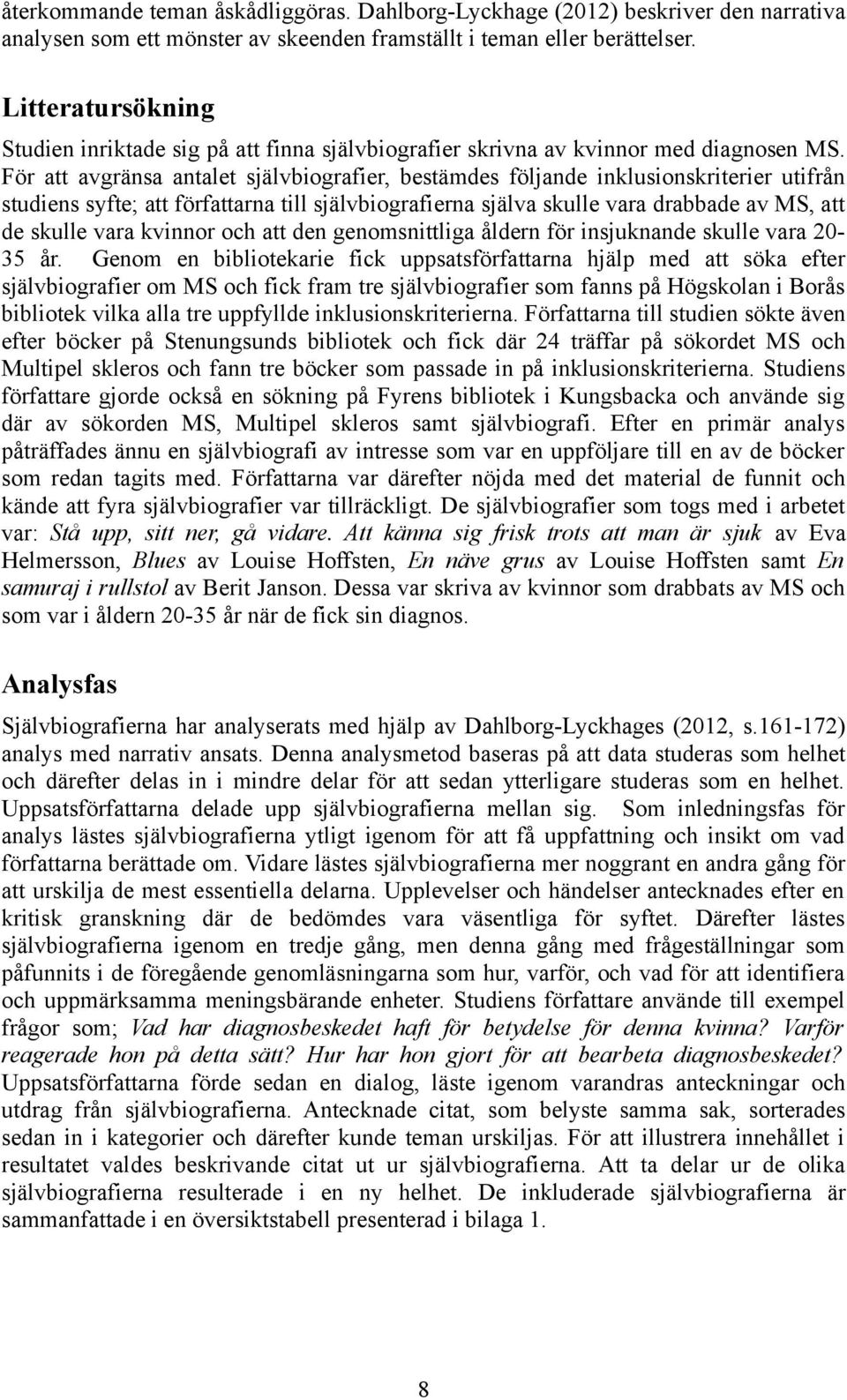 återkommande teman åskådliggöras. Dahlborg-Lyckhage (2012) beskriver den narrativa analysen som ett mönster av skeenden framställt i teman eller berättelser.

Litteratursökning

Studien inriktade sig på att finna självbiografier skrivna av kvinnor med diagnosen MS. För att avgränsa antalet självbiografier, bestämdes följande inklusionskriterier utifrån studiens syfte; att författarna till självbiografierna själva skulle vara drabbade av MS, att de skulle vara kvinnor och att den genomsnittliga åldern för insjuknande skulle vara 20-35 år. Genom en bibliotekarie fick uppsatsförfattarna hjälp med att söka efter självbiografier om MS och fick fram tre självbiografier som fanns på Högskolan i Borås bibliotek vilka alla tre uppfyllde inklusionskriterierna. Författarna till studien sökte även efter böcker på Stenungsunds bibliotek och fick där 24 träffar på sökordet MS och Multipel skleros och fann tre böcker som passade in på inklusionskriterierna. Studiens författare gjorde också en sökning på Fyrens bibliotek i Kungsbacka och använde sig där av sökorden MS, Multipel skleros samt självbiografi. Efter en primär analys påträffades ännu en självbiografi av intresse som var en uppföljare till en av de böcker som redan tagits med. Författarna var därefter nöjda med det material de funnit och kände att fyra självbiografier var tillräckligt. De självbiografier som togs med i arbetet var: Stå upp, sitt ner, gå vidare. Att känna sig frisk trots att man är sjuk av Eva Helmersson, Blues av Louise Hoffsten, En näve grus av Louise Hoffsten samt En samuraj i rullstol av Berit Janson. Dessa var skriva av kvinnor som drabbats av MS och som var i åldern 20-35 år när de fick sin diagnos.

Analysfas

Självbiografierna har analyserats med hjälp av Dahlborg-Lyckhages (2012, s.161-172) analys med narrativ ansats. Denna analysmetod baseras på att data studeras som helhet och därefter delas in i mindre delar för att sedan ytterligare studeras som en helhet. Uppsatsförfattarna delade upp självbiografierna mellan sig. Som inledningsfas för analys lästes självbiografierna ytligt igenom för att få uppfattning och insikt om vad författarna berättade om. Vidare lästes självbiografierna mer noggrant en andra gång för att urskilja de mest essentiella delarna. Upplevelser och händelser antecknades efter en kritisk granskning där de bedömdes vara väsentliga för syftet. Därefter lästes självbiografierna igenom en tredje gång, men denna gång med frågeställningar som påfunnits i de föregående genomläsningarna som hur, varför, och vad för att identifiera och uppmärksamma meningsbärande enheter. Studiens författare använde till exempel frågor som; Vad har diagnosbeskedet haft för betydelse för denna kvinna? Varför reagerade hon på detta sätt? Hur har hon gjort för att bearbeta diagnosbeskedet? Uppsatsförfattarna förde sedan en dialog, läste igenom varandras anteckningar och utdrag från självbiografierna. Antecknade citat, som belyste samma sak, sorterades sedan in i kategorier och därefter kunde teman urskiljas. För att illustrera innehållet i resultatet valdes beskrivande citat ut ur självbiografierna. Att ta delar ur de olika självbiografierna resulterade i en ny helhet. De inkluderade självbiografierna är sammanfattade i en översiktstabell presenterad i bilaga 1.

8